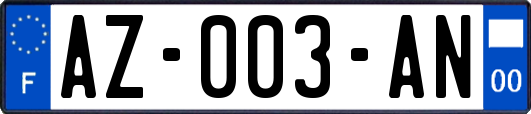 F

AZ-003-AN

00